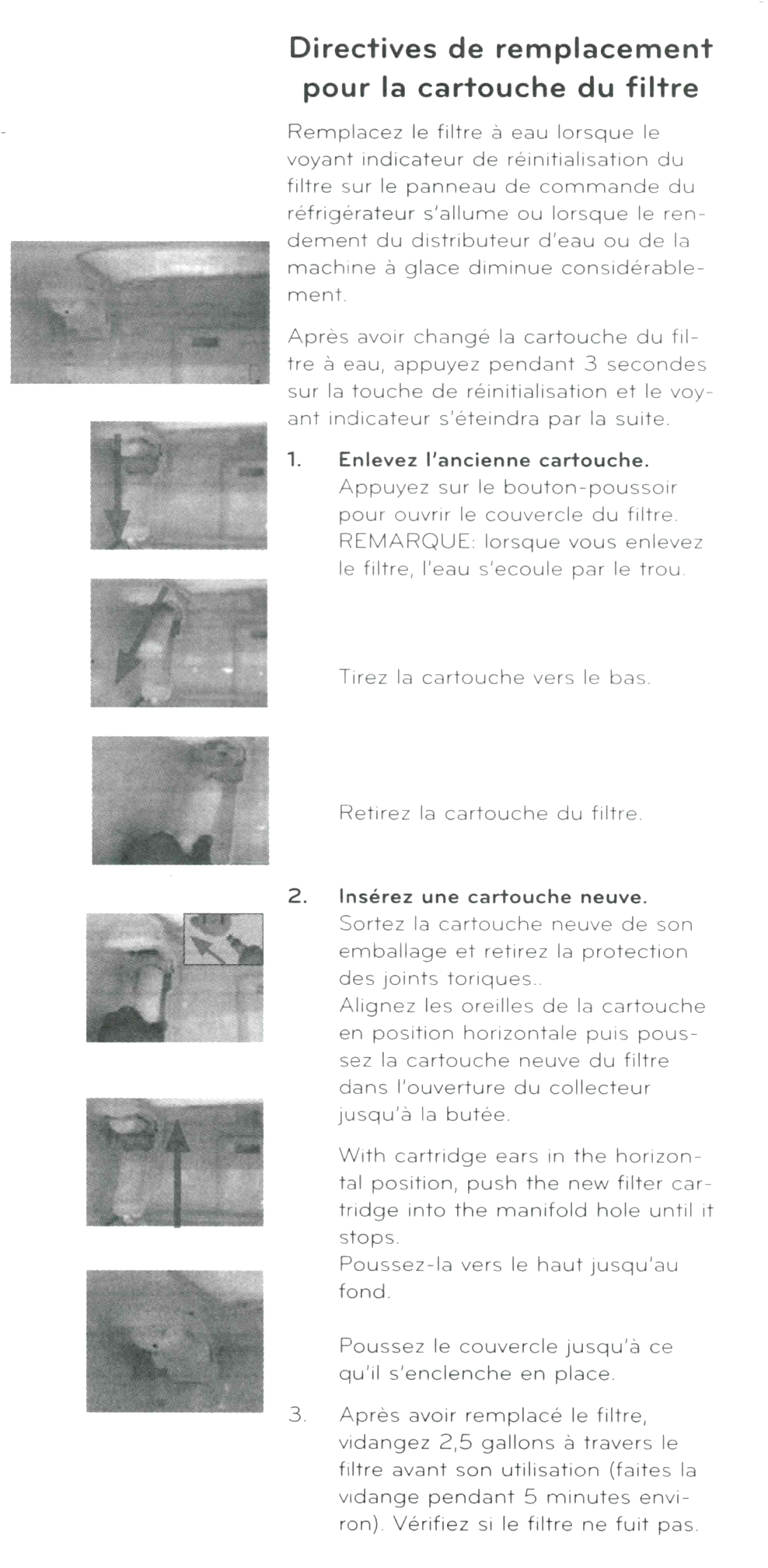 Directives de remplacement pour la cartouche du filtre

Remplacez le filtre à eau lorsque le voyant indicateur de réinitialisation du filtre sur le panneau de commande du réfrigérateur s'allume ou lorsque le rendement du distributeur d'eau ou de la machine à glace diminue considérablement.

Après avoir changé la cartouche du filtre à eau, appuyez pendant 3 secondes sur la touche de réinitialisation et le voyant indicateur s'éteindra par la suite.

1. Enlevez l'ancienne cartouche. Appuyez sur le bouton-poussoir pour ouvrir le couvercle du filtre. REMARQUE: lorsque vous enlevez le filtre, l'eau s'ecoule par le trou.

Tirez la cartouche vers le bas.

Retirez la cartouche du filtre.

2. Insérez une cartouche neuve. Sortez la cartouche neuve de son emballage et retirez la protection des joints toriques.. Alignez les oreilles de la cartouche en position horizontale puis poussez la cartouche neuve du filtre dans l'ouverture du collecteur jusqu'à la butée.

With cartridge ears in the horizontal position, push the new filter cartridge into the manifold hole until it stops. Poussez-la vers le haut jusqu'au fond.

Poussez le couvercle jusqu'à ce qu'il s'enclenche en place.

3. Après avoir remplacé le filtre, vidangez 2,5 gallons à travers le filtre avant son utilisation (faites la vidange pendant 5 minutes environ). Vérifiez si le filtre ne fuit pas.